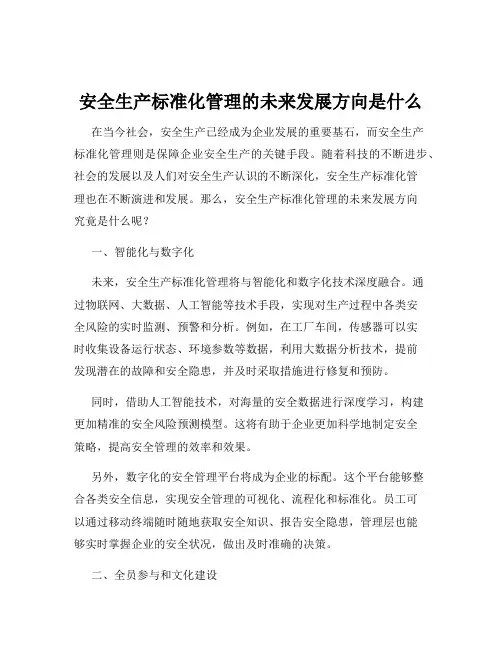 安全生产标准化管理的未来发展方向是什么

在当今社会，安全生产已经成为企业发展的重要基石，而安全生产标准化管理则是保障企业安全生产的关键手段。随着科技的不断进步、社会的发展以及人们对安全生产认识的不断深化，安全生产标准化管理也在不断演进和发展。那么，安全生产标准化管理的未来发展方向究竟是什么呢？

一、智能化与数字化

未来，安全生产标准化管理将与智能化和数字化技术深度融合。通过物联网、大数据、人工智能等技术手段，实现对生产过程中各类安全风险的实时监测、预警和分析。例如，在工厂车间，传感器可以实时收集设备运行状态、环境参数等数据，利用大数据分析技术，提前发现潜在的故障和安全隐患，并及时采取措施进行修复和预防。

同时，借助人工智能技术，对海量的安全数据进行深度学习，构建更加精准的安全风险预测模型。这将有助于企业更加科学地制定安全策略，提高安全管理的效率和效果。

另外，数字化的安全管理平台将成为企业的标配。这个平台能够整合各类安全信息，实现安全管理的可视化、流程化和标准化。员工可以通过移动终端随时随地获取安全知识、报告安全隐患，管理层也能够实时掌握企业的安全状况，做出及时准确的决策。

二、全员参与和文化建设